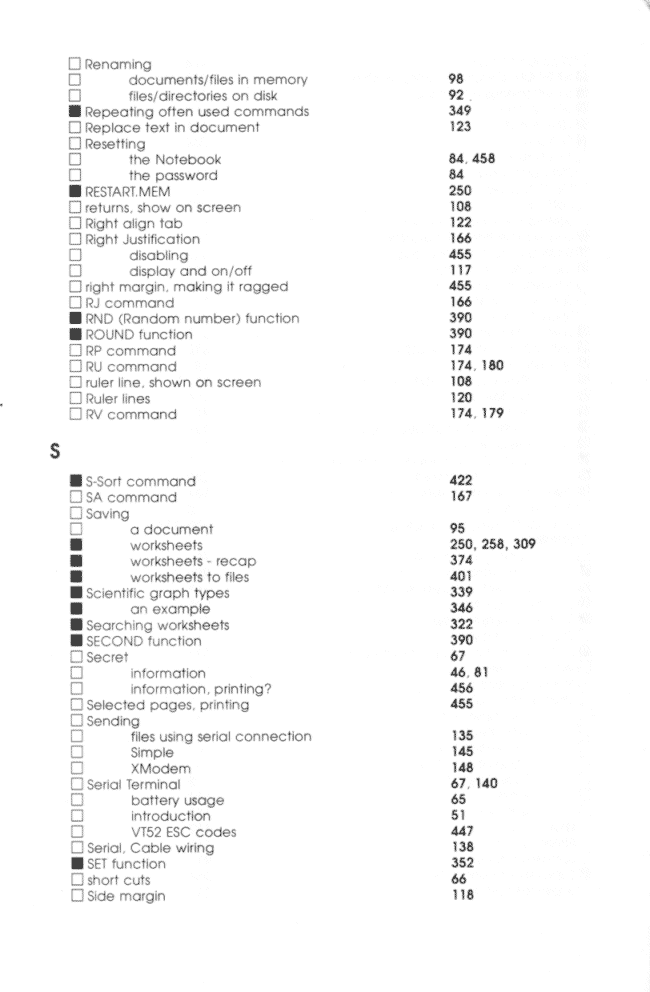 ☐ Renaming
☐ documents/files in memory 98
☐ files/directories on disk 92
■ Repeating often used commands 349
☐ Replace text in document 123
☐ Resetting
☐ the Notebook 84, 458
☐ the password 84
■ RESTART.MEM 250
☐ returns, show on screen 108
☐ Right align tab 122
☐ Right Justification 166
☐ disabling 455
☐ display and on/off 117
☐ right margin, making it ragged 455
☐ RJ command 166
■ RND (Random number) function 390
■ ROUND function 390
☐ RP command 174
☐ RU command 174, 180
☐ ruler line, shown on screen 108
☐ Ruler lines 120
☐ RV command 174, 179

S

■ S-Sort command 422
☐ SA command 167
☐ Saving
☐ a document 95
■ worksheets 250, 258, 309
■ worksheets - recap 374
■ worksheets to files 401
■ Scientific graph types 339
■ an example 346
■ Searching worksheets 322
■ SECOND function 390
☐ Secret 67
☐ information 46, 81
☐ information, printing? 456
☐ Selected pages, printing 455
☐ Sending
☐ files using serial connection 135
☐ Simple 145
☐ XModem 148
☐ Serial Terminal 67, 140
☐ battery usage 65
☐ introduction 51
☐ VT52 ESC codes 447
☐ Serial, Cable wiring 138
■ SET function 352
☐ short cuts 66
☐ Side margin 118